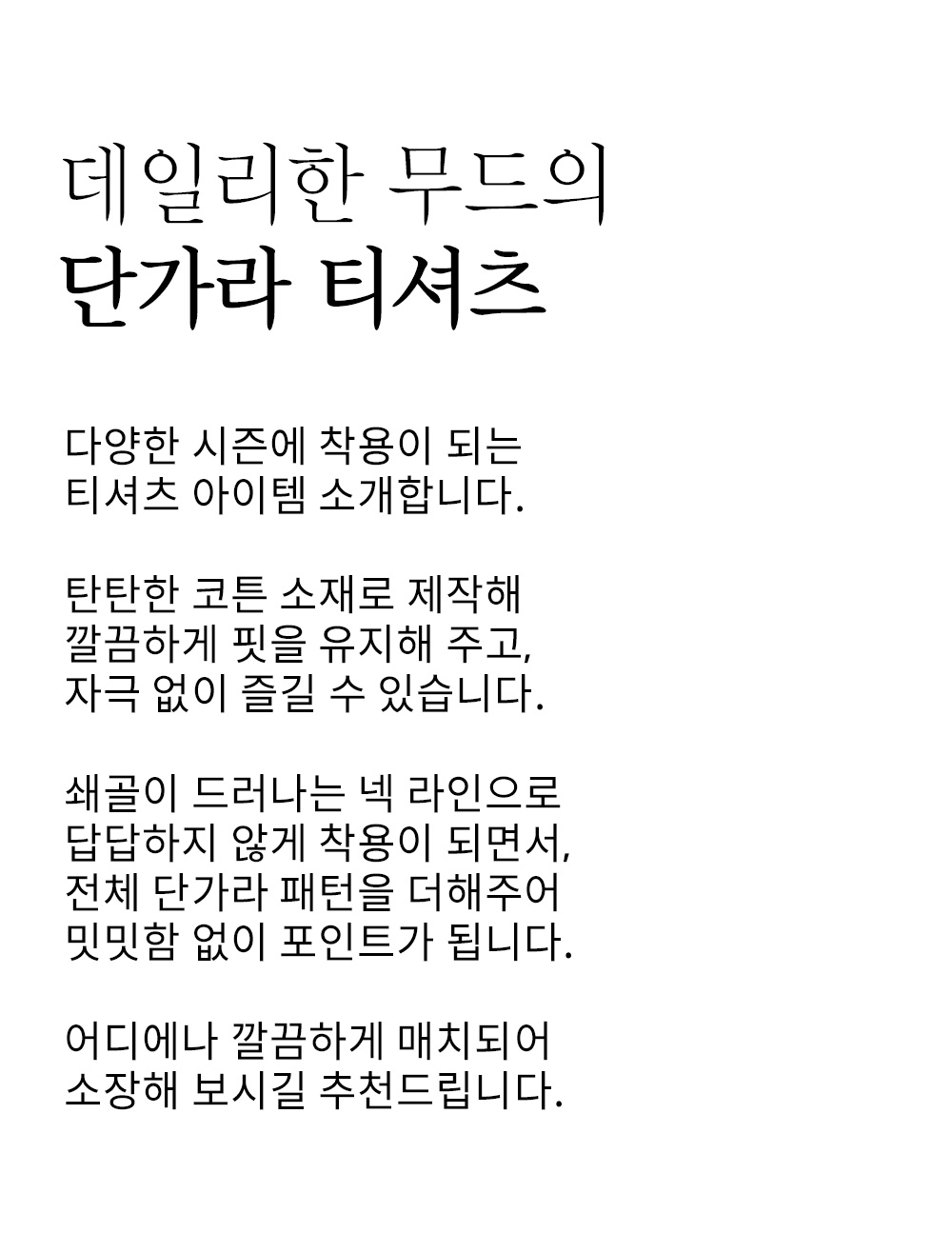 데일리한 무드의
단가라 티셔츠

다양한 시즌에 착용이 되는
티셔츠 아이템 소개합니다.

탄탄한 코튼 소재로 제작해
깔끔하게 핏을 유지해 주고,
자극 없이 즐길 수 있습니다.

쇄골이 드러나는 넥 라인으로
답답하지 않게 착용이 되면서,
전체 단가라 패턴을 더해주어
밋밋함 없이 포인트가 됩니다.

어디에나 깔끔하게 매치되어
소장해 보시길 추천드립니다.